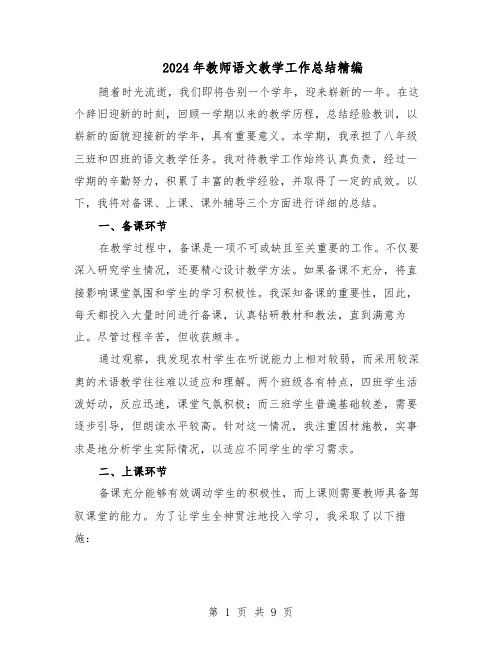 2024年教师语文教学工作总结精编

随着时光流逝，我们即将告别一个学年，迎来崭新的一年。在这个辞旧迎新的时刻，回顾一学期以来的教学历程，总结经验教训，以崭新的面貌迎接新的学年，具有重要意义。本学期，我承担了八年级三班和四班的语文教学任务。我对待教学工作始终认真负责，经过一学期的辛勤努力，积累了丰富的教学经验，并取得了一定的成效。以下，我将对备课、上课、课外辅导三个方面进行详细的总结。

一、备课环节

在教学过程中，备课是一项不可或缺且至关重要的工作。不仅要深入研究学生情况，还要精心设计教学方法。如果备课不充分，将直接影响课堂氛围和学生的学习积极性。我深知备课的重要性，因此，每天都投入大量时间进行备课，认真钻研教材和教法，直到满意为止。尽管过程辛苦，但收获颇丰。

通过观察，我发现农村学生在听说能力上相对较弱，而采用较深奥的术语教学往往难以适应和理解。两个班级各有特点，四班学生活泼好动，反应迅速，课堂气氛积极；而三班学生普遍基础较差，需要逐步引导，但朗读水平较高。针对这一情况，我注重因材施教，实事求是地分析学生实际情况，以适应不同学生的学习需求。

二、上课环节

备课充分能够有效调动学生的积极性，而上课则需要教师具备驾驭课堂的能力。为了让学生全神贯注地投入学习，我采取了以下措施：

第 1 页 共 9 页